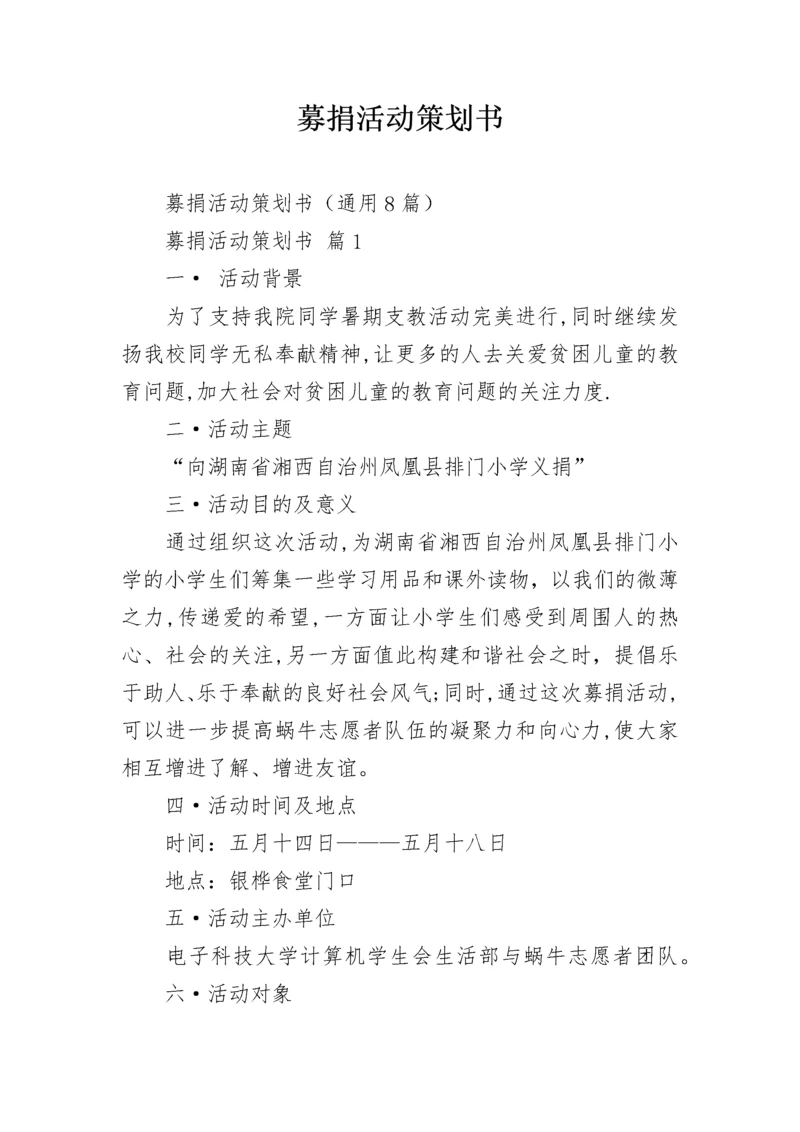 募捐活动策划书

募捐活动策划书（通用8篇）

募捐活动策划书 篇1

一• 活动背景

为了支持我院同学暑期支教活动完美进行,同时继续发扬我校同学无私奉献精神,让更多的人去关爱贫困儿童的教育问题,加大社会对贫困儿童的教育问题的关注力度.

二•活动主题

“向湖南省湘西自治州凤凰县排门小学义捐”

三•活动目的及意义

通过组织这次活动,为湖南省湘西自治州凤凰县排门小学的小学生们筹集一些学习用品和课外读物，以我们的微薄之力,传递爱的希望,一方面让小学生们感受到周围人的热心、社会的关注,另一方面值此构建和谐社会之时，提倡乐于助人、乐于奉献的良好社会风气;同时,通过这次募捐活动,可以进一步提高蜗牛志愿者队伍的凝聚力和向心力,使大家相互增进了解、增进友谊。

四•活动时间及地点

时间：五月十四日———五月十八日

地点：银桦食堂门口

五•活动主办单位

电子科技大学计算机学生会生活部与蜗牛志愿者团队。

六•活动对象